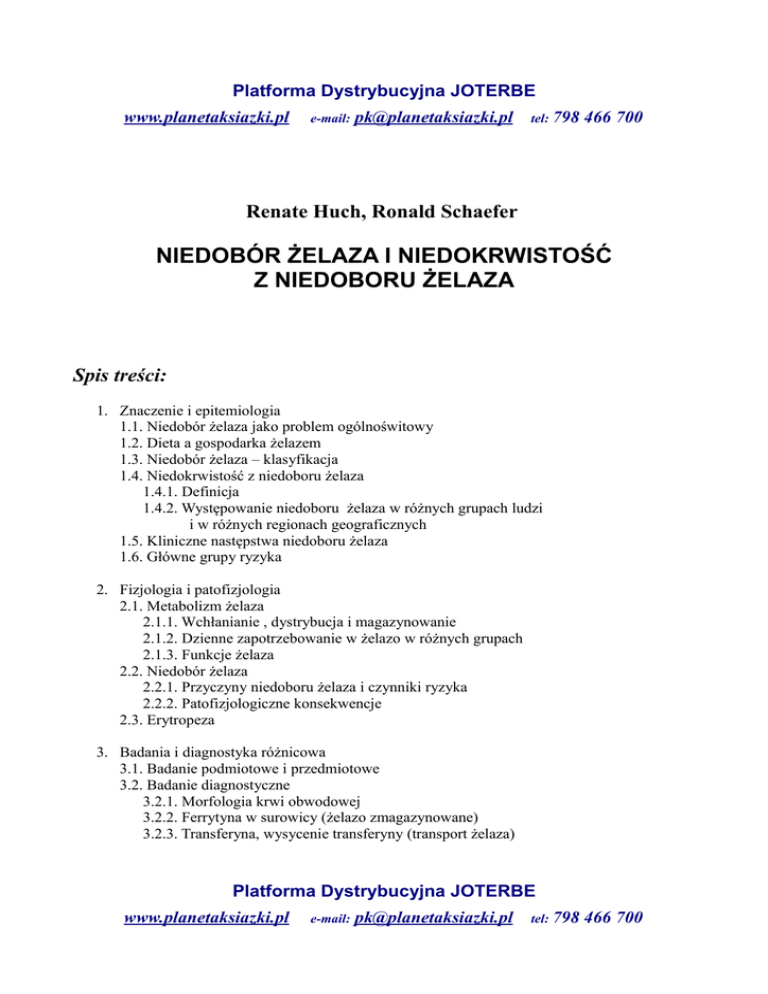 Platforma Dystrybucyjna JOTERBE
www.planetaksiazki.pl e-mail: pk@planetaksiazki.pl tel: 798 466 700

Renate Huch, Ronald Schaefer

NIEDOBÓR ŻELAZA I NIEDOKRWISTOŚĆ Z NIEDOBORU ŻELAZA

Spis treści:

1. Znaczenie i epitemiologia
1.1. Niedobór żelaza jako problem ogólnoświtowy
1.2. Dieta a gospodarka żelazem
1.3. Niedobór żelaza – klasyfikacja
1.4. Niedokrwistość z niedoboru żelaza
1.4.1. Definicja
1.4.2. Występowanie niedoboru żelaza w różnych grupach ludzi i w różnych regionach geograficznych
1.5. Kliniczne następstwa niedoboru żelaza
1.6. Główne grupy ryzyka

2. Fizjologia i patofizjologia
2.1. Metabolizm żelaza
2.1.1. Wchłanianie , dystrybucja i magazynowanie
2.1.2. Dzienne zapotrzebowanie w żelazo w różnych grupach
2.1.3. Funkcje żelaza
2.2. Niedobór żelaza
2.2.1. Przyczyny niedoboru żelaza i czynniki ryzyka
2.2.2. Patofizjologiczne konsekwencje
2.3. Erytropeza

3. Badania i diagnostyka różnicowa
3.1. Badanie podmiotowe i przedmiotowe
3.2. Badanie diagnostyczne
3.2.1. Morfologia krwi obwodowej
3.2.2. Ferrytyna w surowicy (żelazo zmagazynowane)
3.2.3. Transferyna, wysycenie transferyny (transport żelaza)

Platforma Dystrybucyjna JOTERBE
www.planetaksiazki.pl e-mail: pk@planetaksiazki.pl tel: 798 466 700